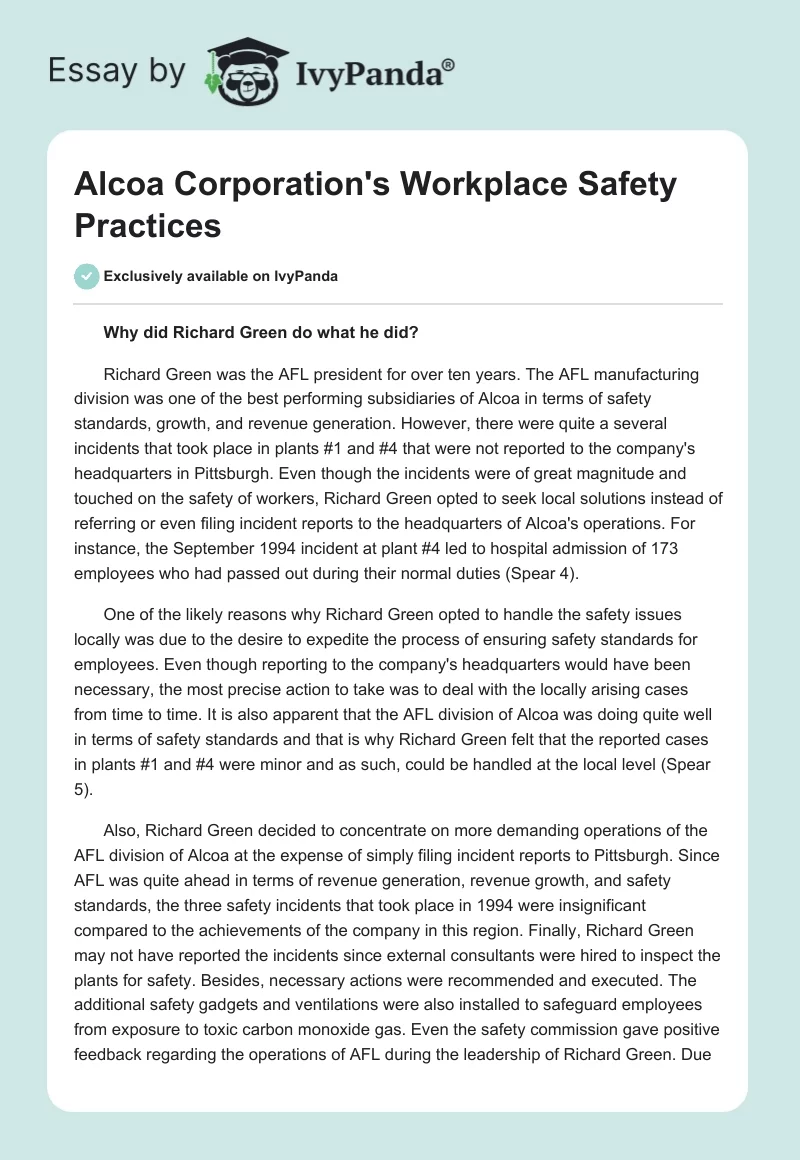 Essay by IvyPanda®

Alcoa Corporation's Workplace Safety Practices

Exclusively available on IvyPanda

Why did Richard Green do what he did?

Richard Green was the AFL president for over ten years. The AFL manufacturing division was one of the best performing subsidiaries of Alcoa in terms of safety standards, growth, and revenue generation. However, there were quite a several incidents that took place in plants #1 and #4 that were not reported to the company's headquarters in Pittsburgh. Even though the incidents were of great magnitude and touched on the safety of workers, Richard Green opted to seek local solutions instead of referring or even filing incident reports to the headquarters of Alcoa's operations. For instance, the September 1994 incident at plant #4 led to hospital admission of 173 employees who had passed out during their normal duties (Spear 4).

One of the likely reasons why Richard Green opted to handle the safety issues locally was due to the desire to expedite the process of ensuring safety standards for employees. Even though reporting to the company's headquarters would have been necessary, the most precise action to take was to deal with the locally arising cases from time to time. It is also apparent that the AFL division of Alcoa was doing quite well in terms of safety standards and that is why Richard Green felt that the reported cases in plants #1 and #4 were minor and as such, could be handled at the local level (Spear 5).

Also, Richard Green decided to concentrate on more demanding operations of the AFL division of Alcoa at the expense of simply filing incident reports to Pittsburgh. Since AFL was quite ahead in terms of revenue generation, revenue growth, and safety standards, the three safety incidents that took place in 1994 were insignificant compared to the achievements of the company in this region. Finally, Richard Green may not have reported the incidents since external consultants were hired to inspect the plants for safety. Besides, necessary actions were recommended and executed. The additional safety gadgets and ventilations were also installed to safeguard employees from exposure to toxic carbon monoxide gas. Even the safety commission gave positive feedback regarding the operations of AFL during the leadership of Richard Green. Due